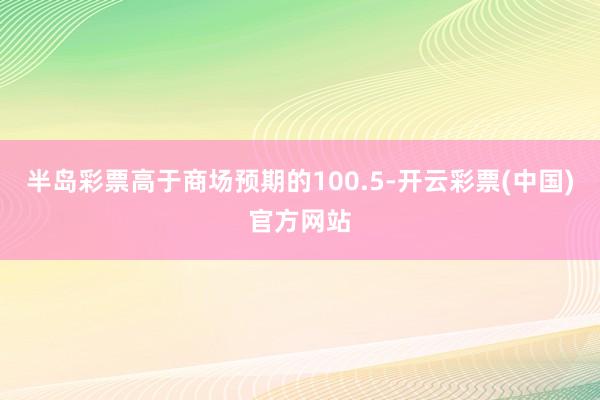 半岛彩票高于商场预期的100.5-开云彩票(中国)官方网站